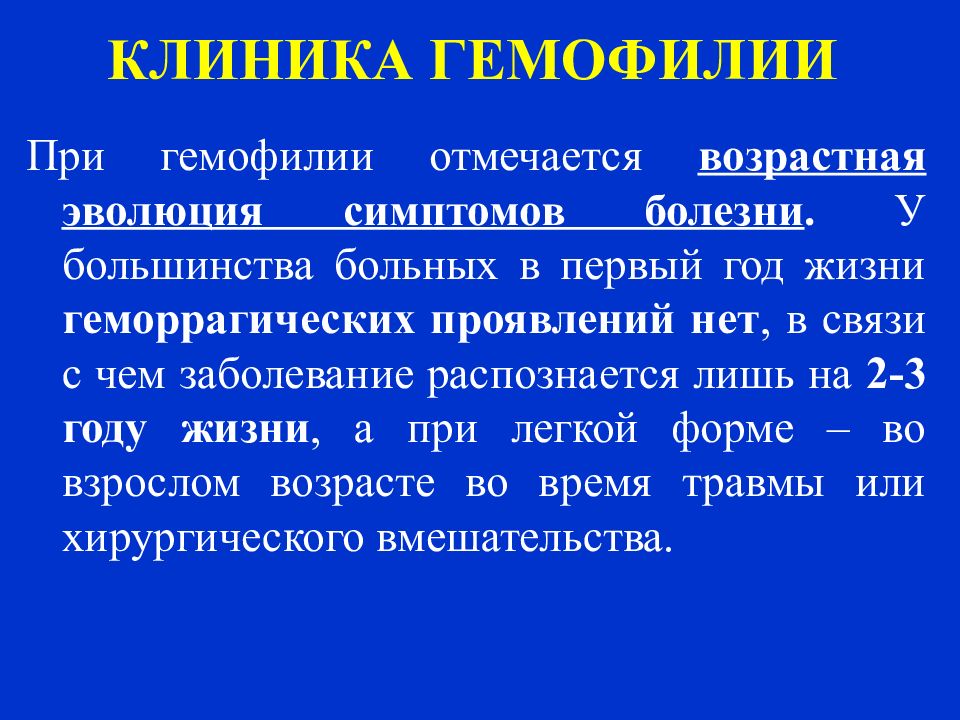 КЛИНИКА ГЕМОФИЛИИ

При гемофилии отмечается возрастная эволюция симптомов болезни. У большинства больных в первый год жизни геморрагических проявлений нет, в связи с чем заболевание распознается лишь на 2-3 году жизни, а при легкой форме – во взрослом возрасте во время травмы или хирургического вмешательства.